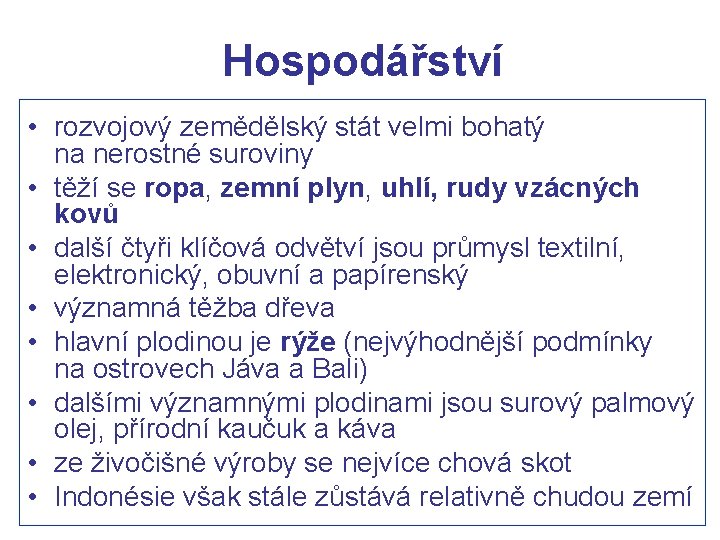 Hospodářství

• rozvojový zemědělský stát velmi bohatý na nerostné suroviny
• těží se ropa, zemní plyn, uhlí, rudy vzácných kovů
• další čtyři klíčová odvětví jsou průmysl textilní, elektronický, obuvní a papírenský
• významná těžba dřeva
• hlavní plodinou je rýže (nejvýhodnější podmínky na ostrovech Jáva a Bali)
• dalšími významnými plodinami jsou surový palmový olej, přírodní kaučuk a káva
• ze živočišné výroby se nejvíce chová skot
• Indonésie však stále zůstává relativně chudou zemí